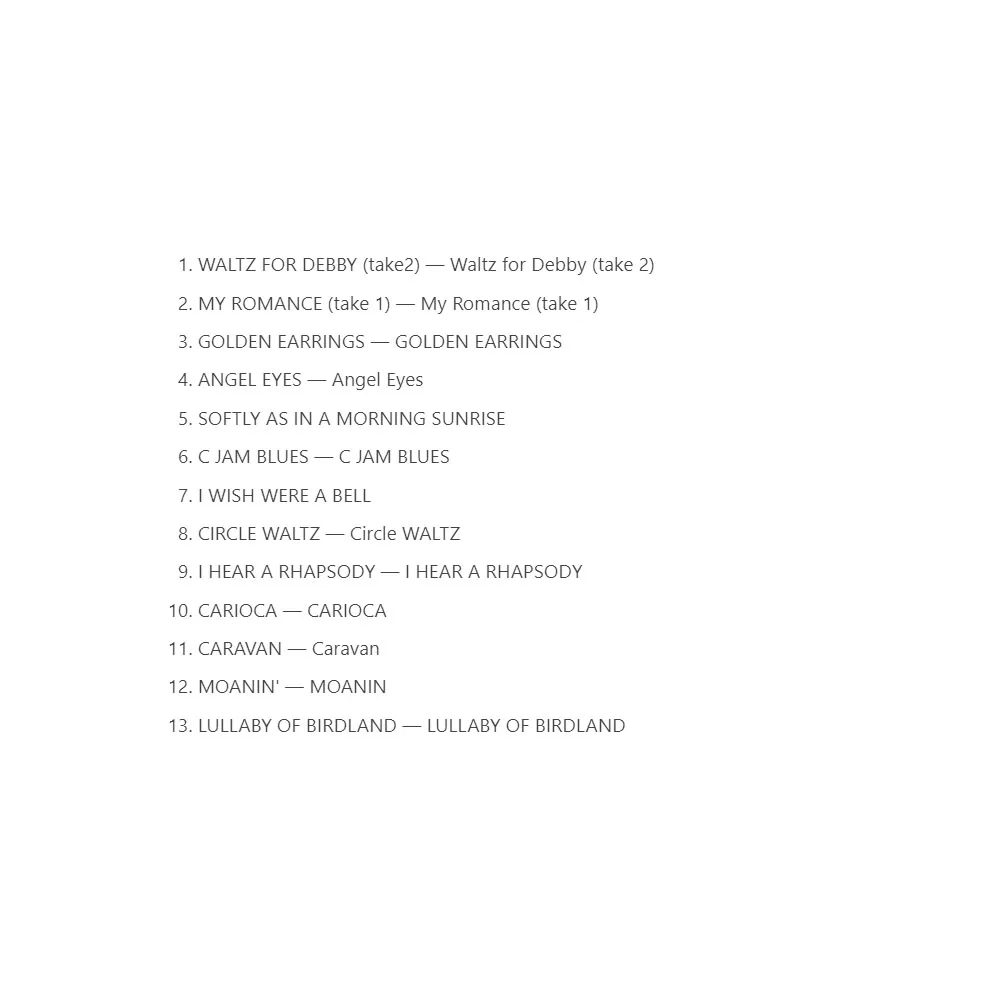 1. WALTZ FOR DEBBY (take2) — Waltz for Debby (take 2)
2. MY ROMANCE (take 1) — My Romance (take 1)
3. GOLDEN EARRINGS — GOLDEN EARRINGS
4. ANGEL EYES — Angel Eyes
5. SOFTLY AS IN A MORNING SUNRISE
6. C JAM BLUES — C JAM BLUES
7. I WISH WERE A BELL
8. CIRCLE WALTZ — Circle WALTZ
9. I HEAR A RHAPSODY — I HEAR A RHAPSODY
10. CARIOCA — CARIOCA
11. CARAVAN — Caravan
12. MOANIN' — MOANIN
13. LULLABY OF BIRDLAND — LULLABY OF BIRDLAND